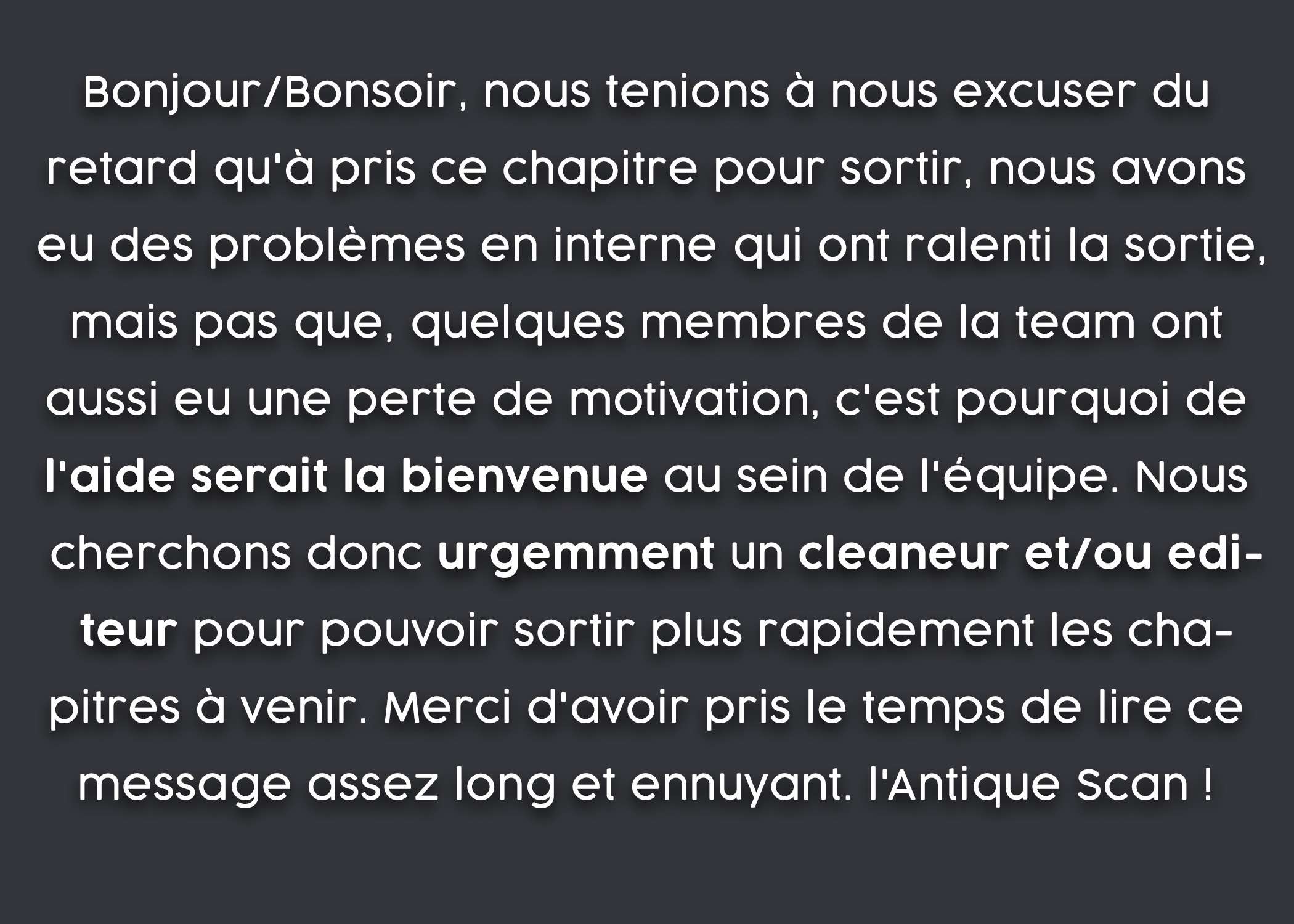 Bonjour/Bonsoir, nous tenions à nous excuser du retard qu'à pris ce chapitre pour sortir, nous avons eu des problèmes en interne qui ont ralenti la sortie, mais pas que, quelques membres de la team ont aussi eu une perte de motivation, c'est pourquoi de l'aide serait la bienvenue au sein de l'équipe. Nous cherchons donc urgemment un cleaneur et/ou editeur pour pouvoir sortir plus rapidement les chapitres à venir. Merci d'avoir pris le temps de lire ce message assez long et ennuyant. l'Antique Scan !